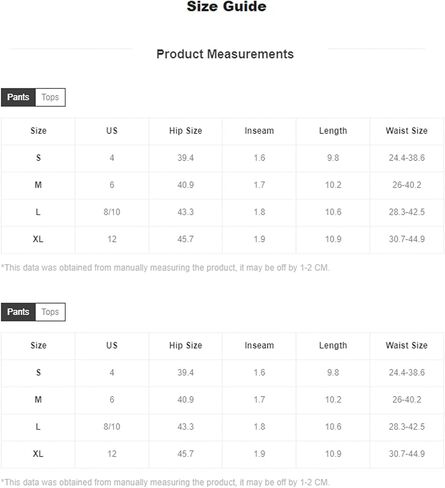 Size Guide

Product Measurements

Pants Tops

| Size | US | Hip Size | Inseam | Length | Waist Size |
|---|---|---|---|---|---|
| S | 4 | 39.4 | 1.6 | 9.8 | 24.4-38.6 |
| M | 6 | 40.9 | 1.7 | 10.2 | 26-40.2 |
| L | 8/10 | 43.3 | 1.8 | 10.6 | 28.3-42.5 |
| XL | 12 | 45.7 | 1.9 | 10.9 | 30.7-44.9 |

*This data was obtained from manually measuring the product, it may be off by 1-2 CM.

Pants Tops

| Size | US | Hip Size | Inseam | Length | Waist Size |
|---|---|---|---|---|---|
| S | 4 | 39.4 | 1.6 | 9.8 | 24.4-38.6 |
| M | 6 | 40.9 | 1.7 | 10.2 | 26-40.2 |
| L | 8/10 | 43.3 | 1.8 | 10.6 | 28.3-42.5 |
| XL | 12 | 45.7 | 1.9 | 10.9 | 30.7-44.9 |

*This data was obtained from manually measuring the product, it may be off by 1-2 CM.